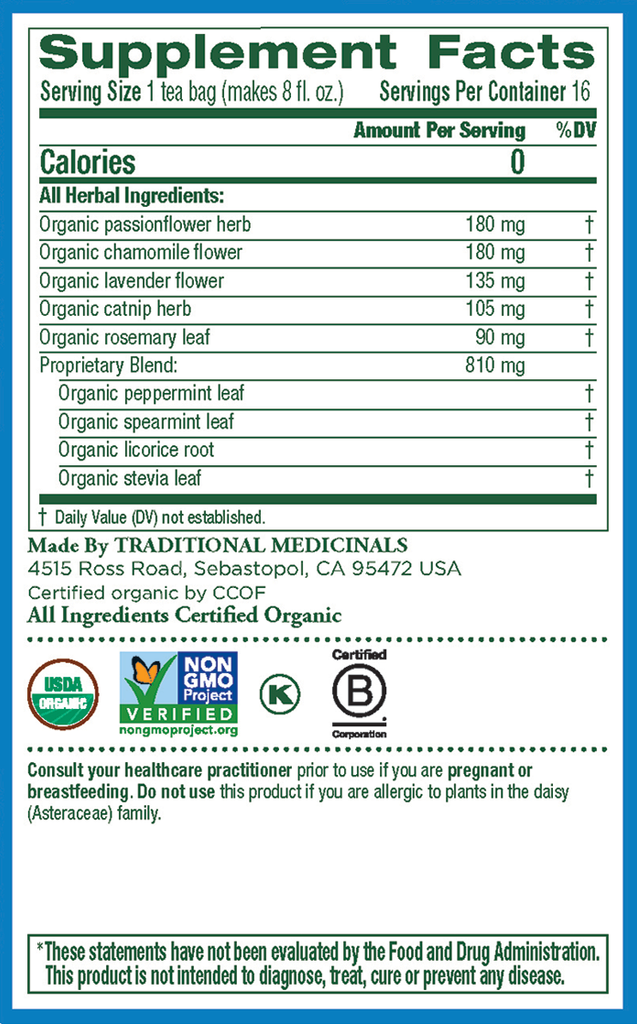 Supplement Facts

Serving Size 1 tea bag (makes 8 fl. oz.) Servings Per Container 16

| | Amount Per Serving | %DV |
|---|---|---|
| Calories | 0 | |
| All Herbal Ingredients: | | |
| Organic passionflower herb | 180 mg | † |
| Organic chamomile flower | 180 mg | † |
| Organic lavender flower | 135 mg | † |
| Organic catnip herb | 105 mg | † |
| Organic rosemary leaf | 90 mg | † |
| Proprietary Blend: | 810 mg | |
| Organic peppermint leaf | | † |
| Organic spearmint leaf | | † |
| Organic licorice root | | † |
| Organic stevia leaf | | † |

† Daily Value (DV) not established.

Made By TRADITIONAL MEDICINALS
4515 Ross Road, Sebastopol, CA 95472 USA
Certified organic by CCOF
All Ingredients Certified Organic

USDA ORGANIC

NON GMO Project VERIFIED nongmoproject.org

K

Certified B Corporation

Consult your healthcare practitioner prior to use if you are pregnant or breastfeeding. Do not use this product if you are allergic to plants in the daisy (Asteraceae) family.

*These statements have not been evaluated by the Food and Drug Administration. This product is not intended to diagnose, treat, cure or prevent any disease.